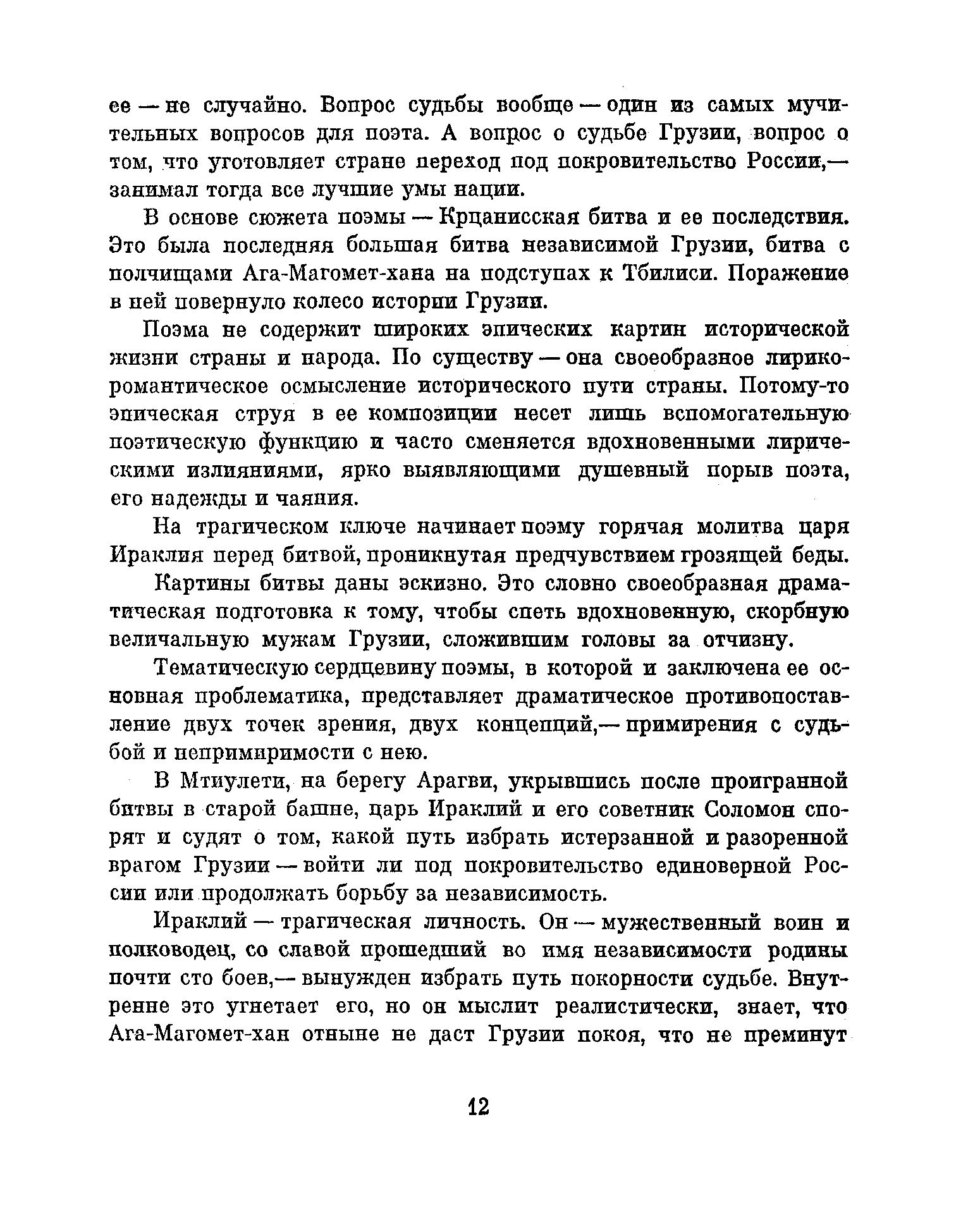 ее — не случайно. Вопрос судьбы вообще — один из самых мучительных вопросов для поэта. А вопрос о судьбе Грузии, вопрос о том, что уготовляет стране переход под покровительство России,— занимал тогда все лучшие умы нации.

В основе сюжета поэмы — Крцанисская битва и ее последствия. Это была последняя большая битва независимой Грузии, битва с полчищами Ага-Магомет-хана на подступах к Тбилиси. Поражение в ней повернуло колесо истории Грузии.

Поэма не содержит широких эпических картин исторической жизни страны и народа. По существу — она своеобразное лирико-романтическое осмысление исторического пути страны. Потому-то эпическая струя в ее композиции несет лишь вспомогательную поэтическую функцию и часто сменяется вдохновенными лирическими излияниями, ярко выявляющими душевный порыв поэта, его надежды и чаяния.

На трагическом ключе начинает поэму горячая молитва царя Ираклия перед битвой, проникнутая предчувствием грозящей беды.

Картины битвы даны эскизно. Это словно своеобразная драматическая подготовка к тому, чтобы спеть вдохновенную, скорбную величальную мужам Грузии, сложившим головы за отчизну.

Тематическую сердцевину поэмы, в которой и заключена ее основная проблематика, представляет драматическое противопоставление двух точек зрения, двух концепций,— примирения с судьбой и непримиримости с нею.

В Мтиулети, на берегу Арагви, укрывшись после проигранной битвы в старой башне, царь Ираклий и его советник Соломон спорят и судят о том, какой путь избрать истерзанной и разоренной врагом Грузии — войти ли под покровительство единоверной России или продолжать борьбу за независимость.

Ираклий — трагическая личность. Он — мужественный воин и полководец, со славой прошедший во имя независимости родины почти сто боев,— вынужден избрать путь покорности судьбе. Внутренне это угнетает его, но он мыслит реалистически, знает, что Ага-Магомет-хан отныне не даст Грузии покоя, что не преминут

12